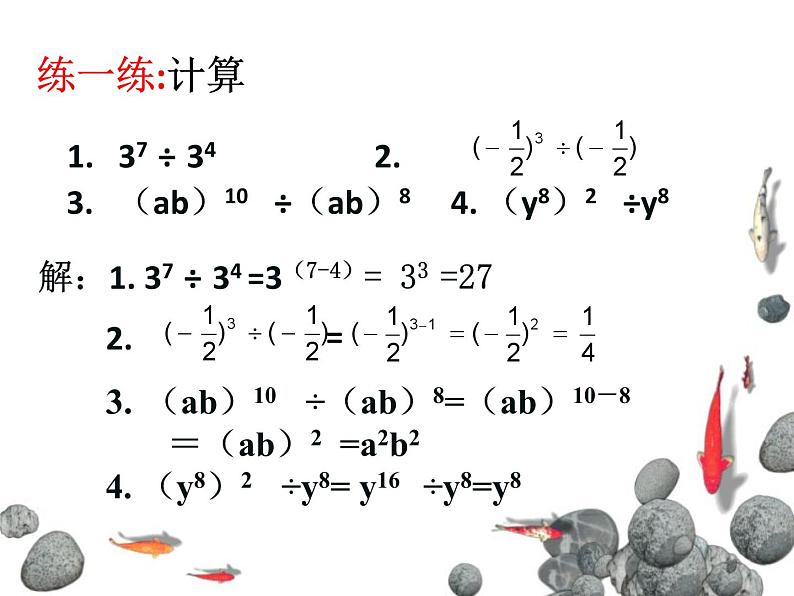 练一练:计算

1. $3^7 \div 3^4$ 2. $(-\frac{1}{2})^3 \div (-\frac{1}{2})$

3. $(ab)^{10} \div (ab)^8$ 4. $(y^8)^2 \div y^8$

解:1. $3^7 \div 3^4 = 3^{(7-4)} = 3^3 = 27$

2. $(-\frac{1}{2})^3 \div (-\frac{1}{2}) = (-\frac{1}{2})^{3-1} = (-\frac{1}{2})^2 = \frac{1}{4}$

3. $(ab)^{10} \div (ab)^8 = (ab)^{10-8}$
$= (ab)^2 = a^2b^2$

4. $(y^8)^2 \div y^8 = y^{16} \div y^8 = y^8$